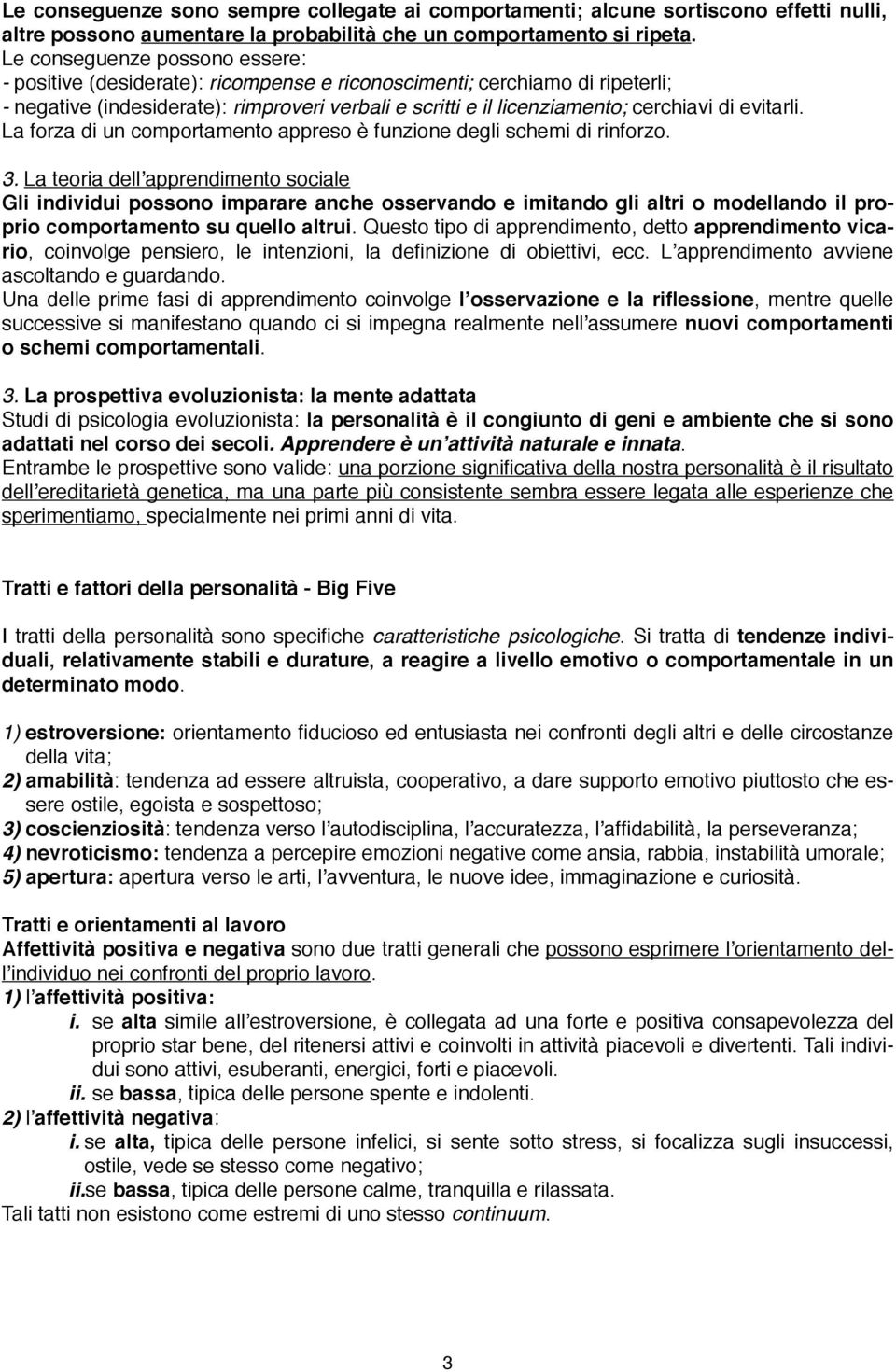 Le conseguenze sono sempre collegate ai comportamenti; alcune sortiscono effetti nulli, altre possono aumentare la probabilità che un comportamento si ripeta.
Le conseguenze possono essere:
- positive (desiderate): ricompense e riconoscimenti; cerchiamo di ripeterli;
- negative (indesiderate): rimproveri verbali e scritti e il licenziamento; cerchiavi di evitarli.
La forza di un comportamento appreso è funzione degli schemi di rinforzo.

3. La teoria dell'apprendimento sociale
Gli individui possono imparare anche osservando e imitando gli altri o modellando il proprio comportamento su quello altrui. Questo tipo di apprendimento, detto apprendimento vicario, coinvolge pensiero, le intenzioni, la definizione di obiettivi, ecc. L'apprendimento avviene ascoltando e guardando.
Una delle prime fasi di apprendimento coinvolge l'osservazione e la riflessione, mentre quelle successive si manifestano quando ci si impegna realmente nell'assumere nuovi comportamenti o schemi comportamentali.

3. La prospettiva evoluzionista: la mente adattata
Studi di psicologia evoluzionista: la personalità è il congiunto di geni e ambiente che si sono adattati nel corso dei secoli. Apprendere è un'attività naturale e innata.
Entrambe le prospettive sono valide: una porzione significativa della nostra personalità è il risultato dell'ereditarietà genetica, ma una parte più consistente sembra essere legata alle esperienze che sperimentiamo, specialmente nei primi anni di vita.

Tratti e fattori della personalità - Big Five

I tratti della personalità sono specifiche caratteristiche psicologiche. Si tratta di tendenze individuali, relativamente stabili e durature, a reagire a livello emotivo o comportamentale in un determinato modo.

1) estroversione: orientamento fiducioso ed entusiasta nei confronti degli altri e delle circostanze della vita;
2) amabilità: tendenza ad essere altruista, cooperativo, a dare supporto emotivo piuttosto che essere ostile, egoista e sospettoso;
3) coscienziosità: tendenza verso l'autodisciplina, l'accuratezza, l'affidabilità, la perseveranza;
4) nevroticismo: tendenza a percepire emozioni negative come ansia, rabbia, instabilità umorale;
5) apertura: apertura verso le arti, l'avventura, le nuove idee, immaginazione e curiosità.

Tratti e orientamenti al lavoro
Affettività positiva e negativa sono due tratti generali che possono esprimere l'orientamento dell'individuo nei confronti del proprio lavoro.
1) l'affettività positiva:
i. se alta simile all'estroversione, è collegata ad una forte e positiva consapevolezza del proprio star bene, del ritenersi attivi e coinvolti in attività piacevoli e divertenti. Tali individui sono attivi, esuberanti, energici, forti e piacevoli.
ii. se bassa, tipica delle persone spente e indolenti.
2) l'affettività negativa:
i. se alta, tipica delle persone infelici, si sente sotto stress, si focalizza sugli insuccessi, ostile, vede se stesso come negativo;
ii.se bassa, tipica delle persone calme, tranquilla e rilassata.
Tali tatti non esistono come estremi di uno stesso continuum.

3